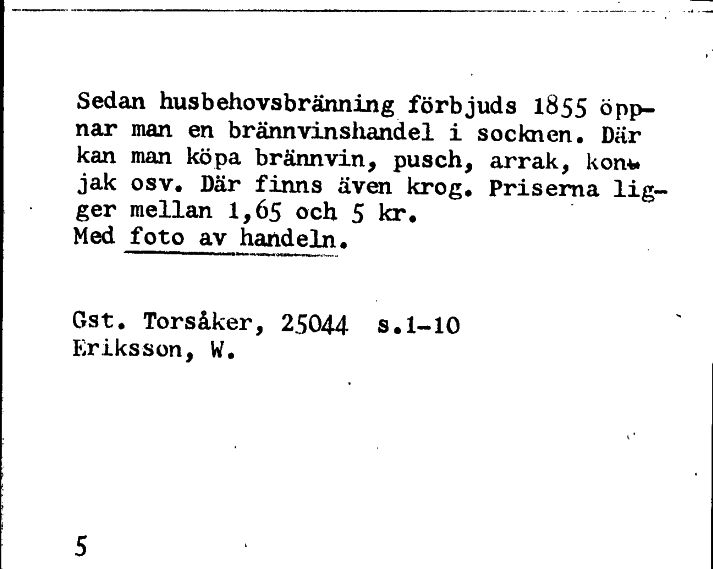 Sedan husbehovsbränning förbjuds 1855 öppnar man en brännvinshandel i socknen. Där kan man köpa brännvin, pusch, arrak, konjak osv. Där finns även krog. Priserna ligger mellan 1,65 och 5 kr.
Med foto av handeln.

Gst. Torsåker, 25044 s.1-10
Eriksson, W.

5